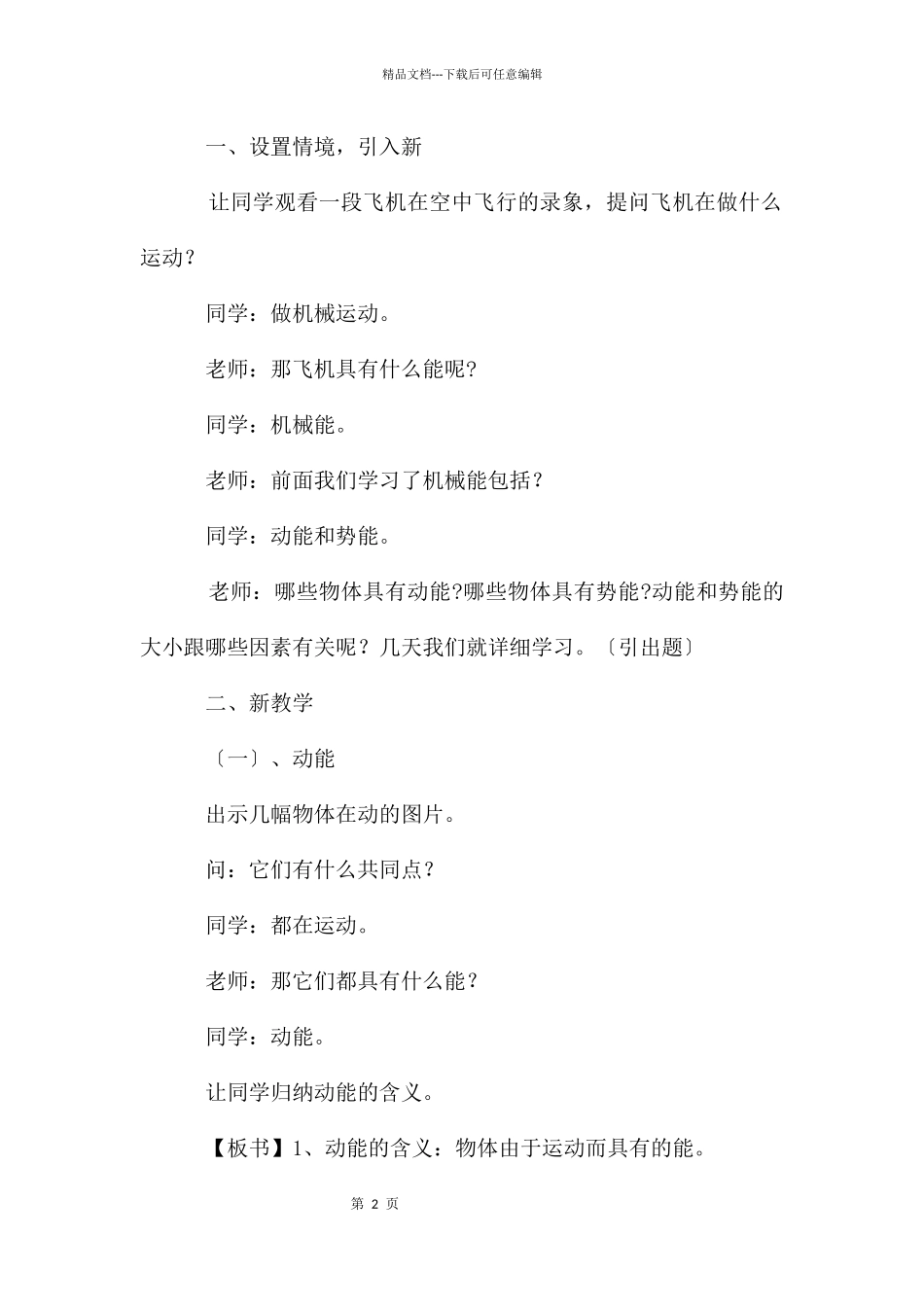 精品文档---下载后可任意编辑

一、设置情境，引入新

让同学观看一段飞机在空中飞行的录象，提问飞机在做什么运动？

同学：做机械运动。

老师：那飞机具有什么能呢?

同学：机械能。

老师：前面我们学习了机械能包括？

同学：动能和势能。

老师：哪些物体具有动能?哪些物体具有势能?动能和势能的大小跟哪些因素有关呢？几天我们就详细学习。〔引出题〕

二、新教学

〔一〕、动能

出示几幅物体在动的图片。

问：它们有什么共同点？

同学：都在运动。

老师：那它们都具有什么能？

同学：动能。

让同学归纳动能的含义。

【板书】1、动能的含义：物体由于运动而具有的能。

第 2 页